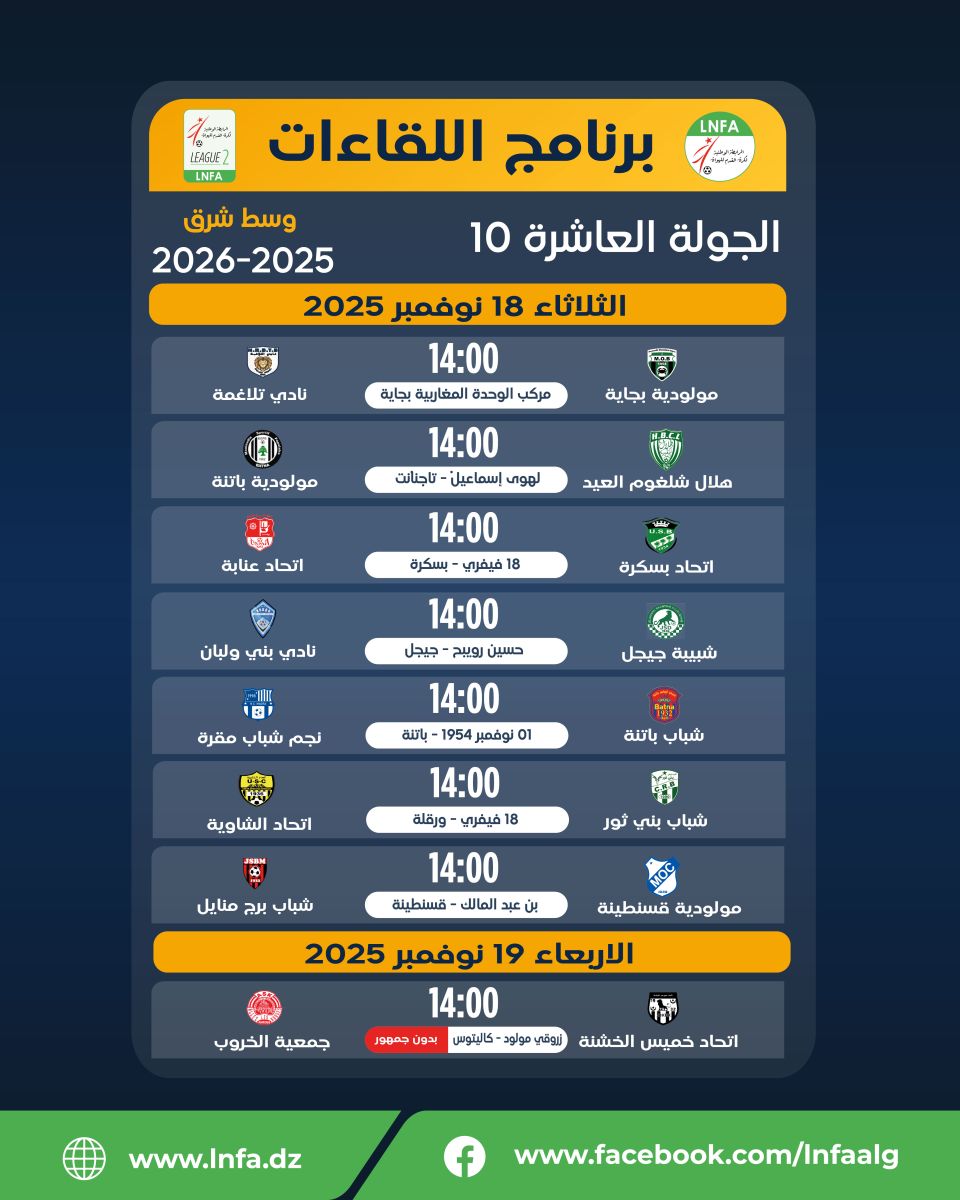 LNFA
برنامج اللقاءات
LEAGUE 2
LNFA

الجولة العاشرة 10
وسط شرق
2026-2025

الثلاثاء 18 نوفمبر 2025

مولودية بجاية
14:00
مركب الوحدة المغاربية بجاية
نادي تلاغمة

هلال شلغوم العيد
14:00
لهوى إسماعيل - تاجنانت
مولودية باتنة

اتحاد بسكرة
14:00
18 فيفري - بسكرة
اتحاد عنابة

شبيبة جيجل
14:00
حسين رويبح - جيجل
نادي بني ولبان

شباب باتنة
14:00
01 نوفمبر 1954 - باتنة
نجم شباب مقرة

شباب بني ثور
14:00
18 فيفري - ورقلة
اتحاد الشاوية

مولودية قسنطينة
14:00
بن عبد المالك - قسنطينة
شباب برج منايل

الاربعاء 19 نوفمبر 2025

اتحاد خميس الخشنة
14:00
زروقي مولود - كاليتوس
بدون جمهور
جمعية الخروب

www.lnfa.dz
www.facebook.com/lnfaalg